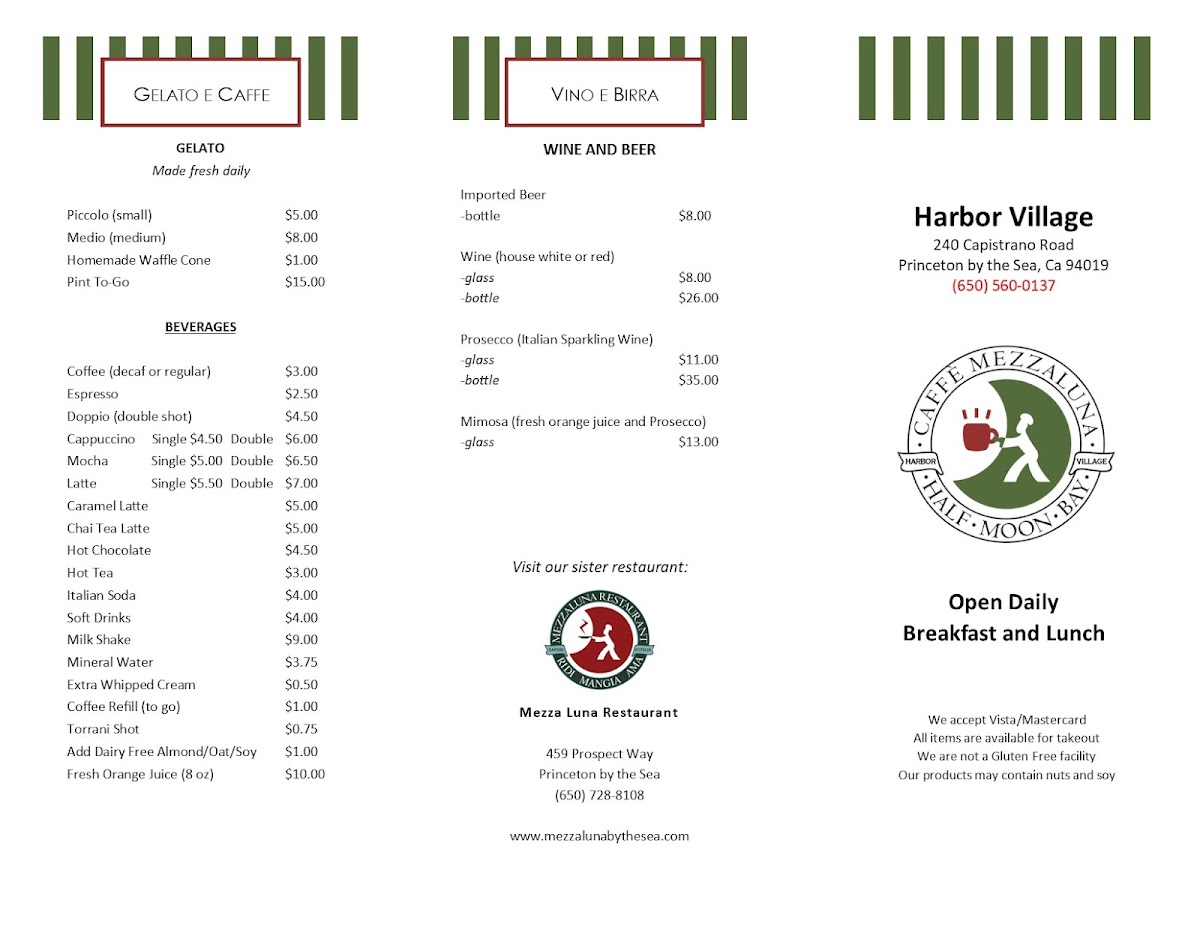 GELATO E CAFFE

GELATO
Made fresh daily

Piccolo (small) $5.00
Medio (medium) $8.00
Homemade Waffle Cone $1.00
Pint To-Go $15.00

BEVERAGES

Coffee (decaf or regular) $3.00
Espresso $2.50
Doppio (double shot) $4.50
Cappuccino Single $4.50 Double $6.00
Mocha Single $5.00 Double $6.50
Latte Single $5.50 Double $7.00
Caramel Latte $5.00
Chai Tea Latte $5.00
Hot Chocolate $4.50
Hot Tea $3.00
Italian Soda $4.00
Soft Drinks $4.00
Milk Shake $9.00
Mineral Water $3.75
Extra Whipped Cream $0.50
Coffee Refill (to go) $1.00
Torrani Shot $0.75
Add Dairy Free Almond/Oat/Soy $1.00
Fresh Orange Juice (8 oz) $10.00

VINO E BIRRA

WINE AND BEER

Imported Beer
-bottle $8.00

Wine (house white or red)
-glass $8.00
-bottle $26.00

Prosecco (Italian Sparkling Wine)
-glass $11.00
-bottle $35.00

Mimosa (fresh orange juice and Prosecco)
-glass $13.00

Visit our sister restaurant:

MEZZALUNA RESTAURANT
RIDI MANGIA AMA

Mezza Luna Restaurant

459 Prospect Way
Princeton by the Sea
(650) 728-8108

www.mezzalunabythesea.com

Harbor Village
240 Capistrano Road
Princeton by the Sea, Ca 94019
(650) 560-0137

CAFFE MEZZALUNA
HARBOR VILLAGE
HALF·MOON·BAY

Open Daily
Breakfast and Lunch

We accept Vista/Mastercard
All items are available for takeout
We are not a Gluten Free facility
Our products may contain nuts and soy